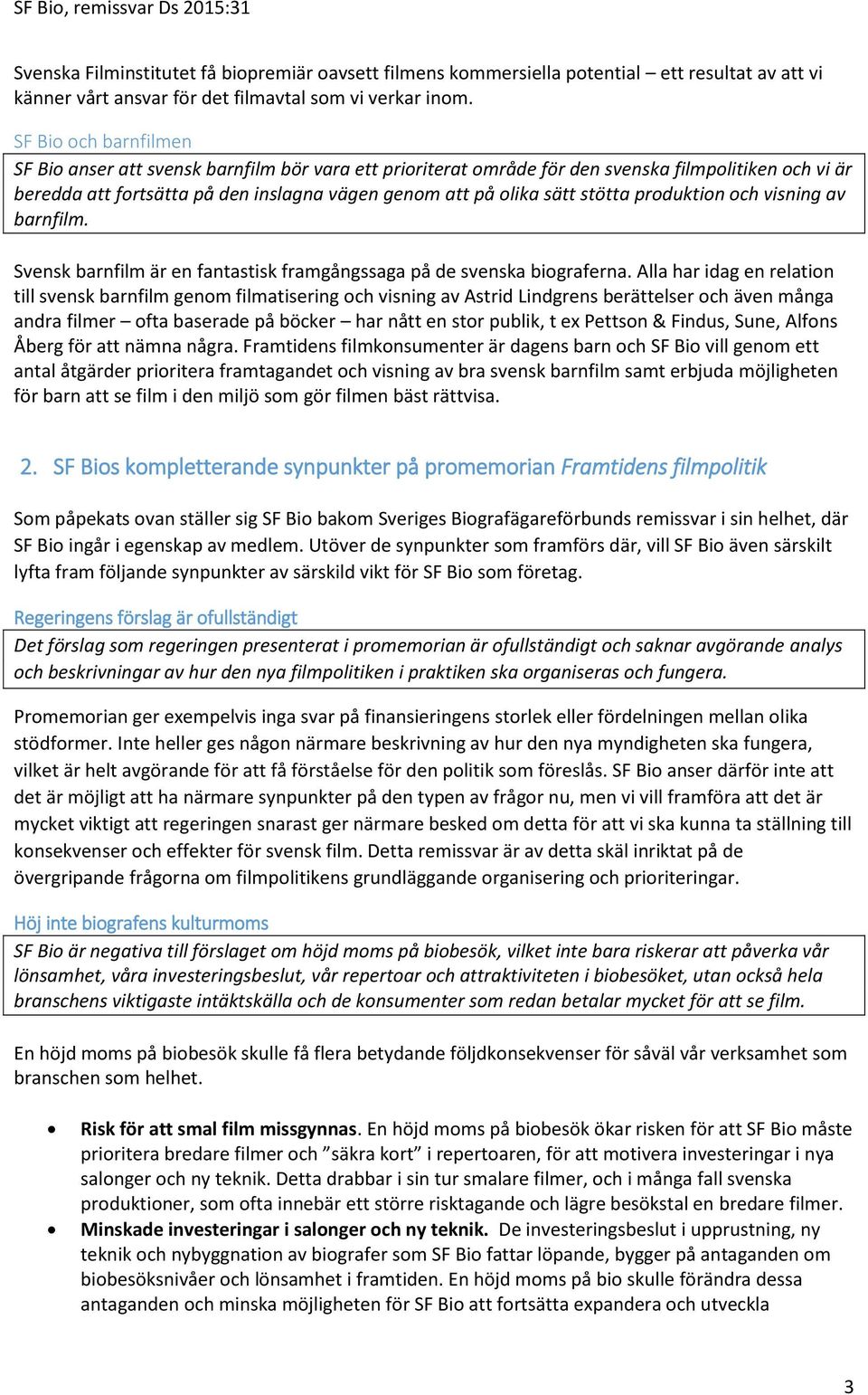 SF Bio, remissvar Ds 2015:31

Svenska Filminstitutet få biopremiär oavsett filmens kommersiella potential – ett resultat av att vi känner vårt ansvar för det filmavtal som vi verkar inom.

SF Bio och barnfilmen

SF Bio anser att svensk barnfilm bör vara ett prioriterat område för den svenska filmpolitiken och vi är beredda att fortsätta på den inslagna vägen genom att på olika sätt stötta produktion och visning av barnfilm.

Svensk barnfilm är en fantastisk framgångssaga på de svenska biograferna. Alla har idag en relation till svensk barnfilm genom filmatisering och visning av Astrid Lindgrens berättelser och även många andra filmer – ofta baserade på böcker – har nått en stor publik, t ex Pettson & Findus, Sune, Alfons Åberg för att nämna några. Framtidens filmkonsumenter är dagens barn och SF Bio vill genom ett antal åtgärder prioritera framtagandet och visning av bra svensk barnfilm samt erbjuda möjligheten för barn att se film i den miljö som gör filmen bäst rättvisa.

2. SF Bios kompletterande synpunkter på promemorian Framtidens filmpolitik

Som påpekats ovan ställer sig SF Bio bakom Sveriges Biografägareförbunds remissvar i sin helhet, där SF Bio ingår i egenskap av medlem. Utöver de synpunkter som framförs där, vill SF Bio även särskilt lyfta fram följande synpunkter av särskild vikt för SF Bio som företag.

Regeringens förslag är ofullständigt

Det förslag som regeringen presenterat i promemorian är ofullständigt och saknar avgörande analys och beskrivningar av hur den nya filmpolitiken i praktiken ska organiseras och fungera.

Promemorian ger exempelvis inga svar på finansieringens storlek eller fördelningen mellan olika stödformer. Inte heller ges någon närmare beskrivning av hur den nya myndigheten ska fungera, vilket är helt avgörande för att få förståelse för den politik som föreslås. SF Bio anser därför inte att det är möjligt att ha närmare synpunkter på den typen av frågor nu, men vi vill framföra att det är mycket viktigt att regeringen snarast ger närmare besked om detta för att vi ska kunna ta ställning till konsekvenser och effekter för svensk film. Detta remissvar är av detta skäl inriktat på de övergripande frågorna om filmpolitikens grundläggande organisering och prioriteringar.

Höj inte biografens kulturmoms

SF Bio är negativa till förslaget om höjd moms på biobesök, vilket inte bara riskerar att påverka vår lönsamhet, våra investeringsbeslut, vår repertoar och attraktiviteten i biobesöket, utan också hela branschens viktigaste intäktskälla och de konsumenter som redan betalar mycket för att se film.

En höjd moms på biobesök skulle få flera betydande följdkonsekvenser för såväl vår verksamhet som branschen som helhet.

• Risk för att smal film missgynnas. En höjd moms på biobesök ökar risken för att SF Bio måste prioritera bredare filmer och ”säkra kort” i repertoaren, för att motivera investeringar i nya salonger och ny teknik. Detta drabbar i sin tur smalare filmer, och i många fall svenska produktioner, som ofta innebär ett större risktagande och lägre besökstal en bredare filmer.
• Minskade investeringar i salonger och ny teknik. De investeringsbeslut i upprustning, ny teknik och nybyggnation av biografer som SF Bio fattar löpande, bygger på antaganden om biobesöksnivåer och lönsamhet i framtiden. En höjd moms på bio skulle förändra dessa antaganden och minska möjligheten för SF Bio att fortsätta expandera och utveckla

3